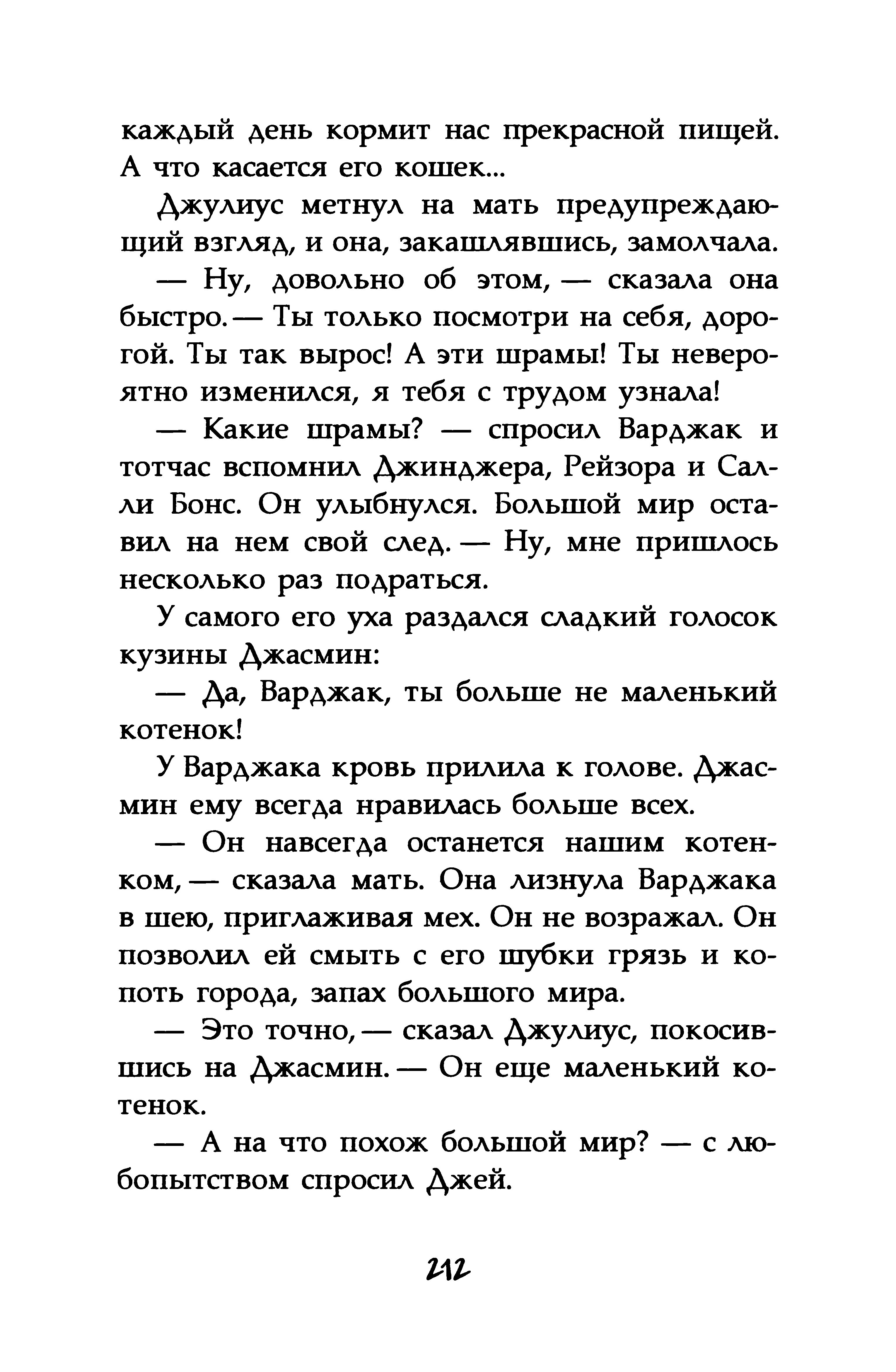 каждый день кормит нас прекрасной пищей. А что касается его кошек...

Джулиус метнул на мать предупреждающий взгляд, и она, закашлявшись, замолчала.

— Ну, довольно об этом, — сказала она быстро. — Ты только посмотри на себя, дорогой. Ты так вырос! А эти шрамы! Ты невероятно изменился, я тебя с трудом узнала!

— Какие шрамы? — спросил Варджак и тотчас вспомнил Джинджера, Рейзора и Салли Бонс. Он улыбнулся. Большой мир оставил на нем свой след. — Ну, мне пришлось несколько раз подраться.

У самого его уха раздался сладкий голосок кузины Джасмин:

— Да, Варджак, ты больше не маленький котенок!

У Варджака кровь прилила к голове. Джасмин ему всегда нравилась больше всех.

— Он навсегда останется нашим котенком, — сказала мать. Она лизнула Варджака в шею, приглаживая мех. Он не возражал. Он позволил ей смыть с его шубки грязь и копоть города, запах большого мира.

— Это точно, — сказал Джулиус, покосившись на Джасмин. — Он еще маленький котенок.

— А на что похож большой мир? — с любопытством спросил Джей.

212